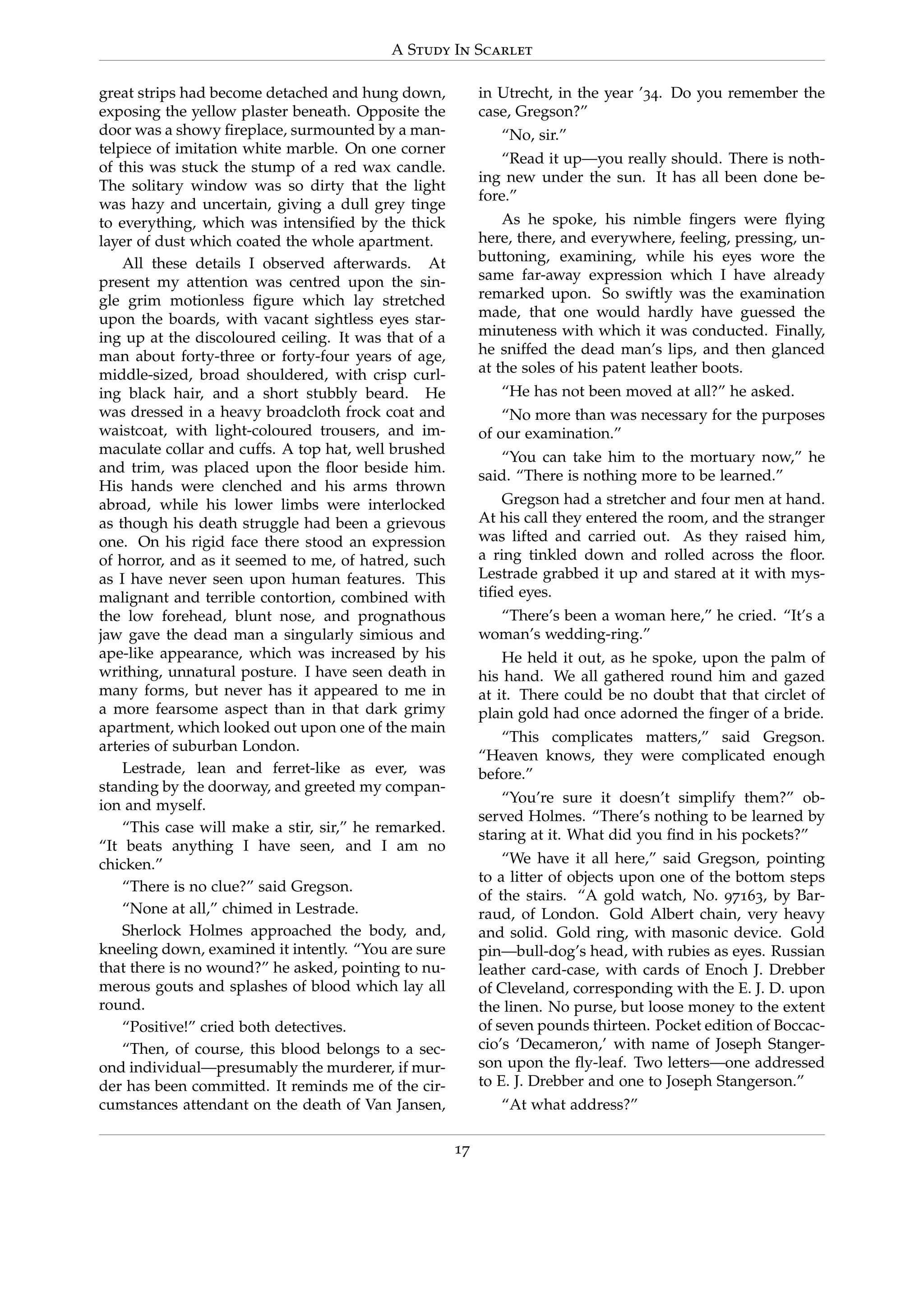 A Study In Scarlet

great strips had become detached and hung down, exposing the yellow plaster beneath. Opposite the door was a showy fireplace, surmounted by a mantelpiece of imitation white marble. On one corner of this was stuck the stump of a red wax candle. The solitary window was so dirty that the light was hazy and uncertain, giving a dull grey tinge to everything, which was intensified by the thick layer of dust which coated the whole apartment.

All these details I observed afterwards. At present my attention was centred upon the single grim motionless figure which lay stretched upon the boards, with vacant sightless eyes staring up at the discoloured ceiling. It was that of a man about forty-three or forty-four years of age, middle-sized, broad shouldered, with crisp curling black hair, and a short stubbly beard. He was dressed in a heavy broadcloth frock coat and waistcoat, with light-coloured trousers, and immaculate collar and cuffs. A top hat, well brushed and trim, was placed upon the floor beside him. His hands were clenched and his arms thrown abroad, while his lower limbs were interlocked as though his death struggle had been a grievous one. On his rigid face there stood an expression of horror, and as it seemed to me, of hatred, such as I have never seen upon human features. This malignant and terrible contortion, combined with the low forehead, blunt nose, and prognathous jaw gave the dead man a singularly simious and ape-like appearance, which was increased by his writhing, unnatural posture. I have seen death in many forms, but never has it appeared to me in a more fearsome aspect than in that dark grimy apartment, which looked out upon one of the main arteries of suburban London.

Lestrade, lean and ferret-like as ever, was standing by the doorway, and greeted my companion and myself.

“This case will make a stir, sir,” he remarked. “It beats anything I have seen, and I am no chicken.”

“There is no clue?” said Gregson.

“None at all,” chimed in Lestrade.

Sherlock Holmes approached the body, and, kneeling down, examined it intently. “You are sure that there is no wound?” he asked, pointing to numerous gouts and splashes of blood which lay all round.

“Positive!” cried both detectives.

“Then, of course, this blood belongs to a second individual—presumably the murderer, if murder has been committed. It reminds me of the circumstances attendant on the death of Van Jansen, in Utrecht, in the year ’34. Do you remember the case, Gregson?”

“No, sir.”

“Read it up—you really should. There is nothing new under the sun. It has all been done before.”

As he spoke, his nimble fingers were flying here, there, and everywhere, feeling, pressing, unbuttoning, examining, while his eyes wore the same far-away expression which I have already remarked upon. So swiftly was the examination made, that one would hardly have guessed the minuteness with which it was conducted. Finally, he sniffed the dead man’s lips, and then glanced at the soles of his patent leather boots.

“He has not been moved at all?” he asked.

“No more than was necessary for the purposes of our examination.”

“You can take him to the mortuary now,” he said. “There is nothing more to be learned.”

Gregson had a stretcher and four men at hand. At his call they entered the room, and the stranger was lifted and carried out. As they raised him, a ring tinkled down and rolled across the floor. Lestrade grabbed it up and stared at it with mystified eyes.

“There’s been a woman here,” he cried. “It’s a woman’s wedding-ring.”

He held it out, as he spoke, upon the palm of his hand. We all gathered round him and gazed at it. There could be no doubt that that circlet of plain gold had once adorned the finger of a bride.

“This complicates matters,” said Gregson. “Heaven knows, they were complicated enough before.”

“You’re sure it doesn’t simplify them?” observed Holmes. “There’s nothing to be learned by staring at it. What did you find in his pockets?”

“We have it all here,” said Gregson, pointing to a litter of objects upon one of the bottom steps of the stairs. “A gold watch, No. 97163, by Barraud, of London. Gold Albert chain, very heavy and solid. Gold ring, with masonic device. Gold pin—bull-dog’s head, with rubies as eyes. Russian leather card-case, with cards of Enoch J. Drebber of Cleveland, corresponding with the E. J. D. upon the linen. No purse, but loose money to the extent of seven pounds thirteen. Pocket edition of Boccaccio’s ‘Decameron,’ with name of Joseph Stangerson upon the fly-leaf. Two letters—one addressed to E. J. Drebber and one to Joseph Stangerson.”

“At what address?”

17